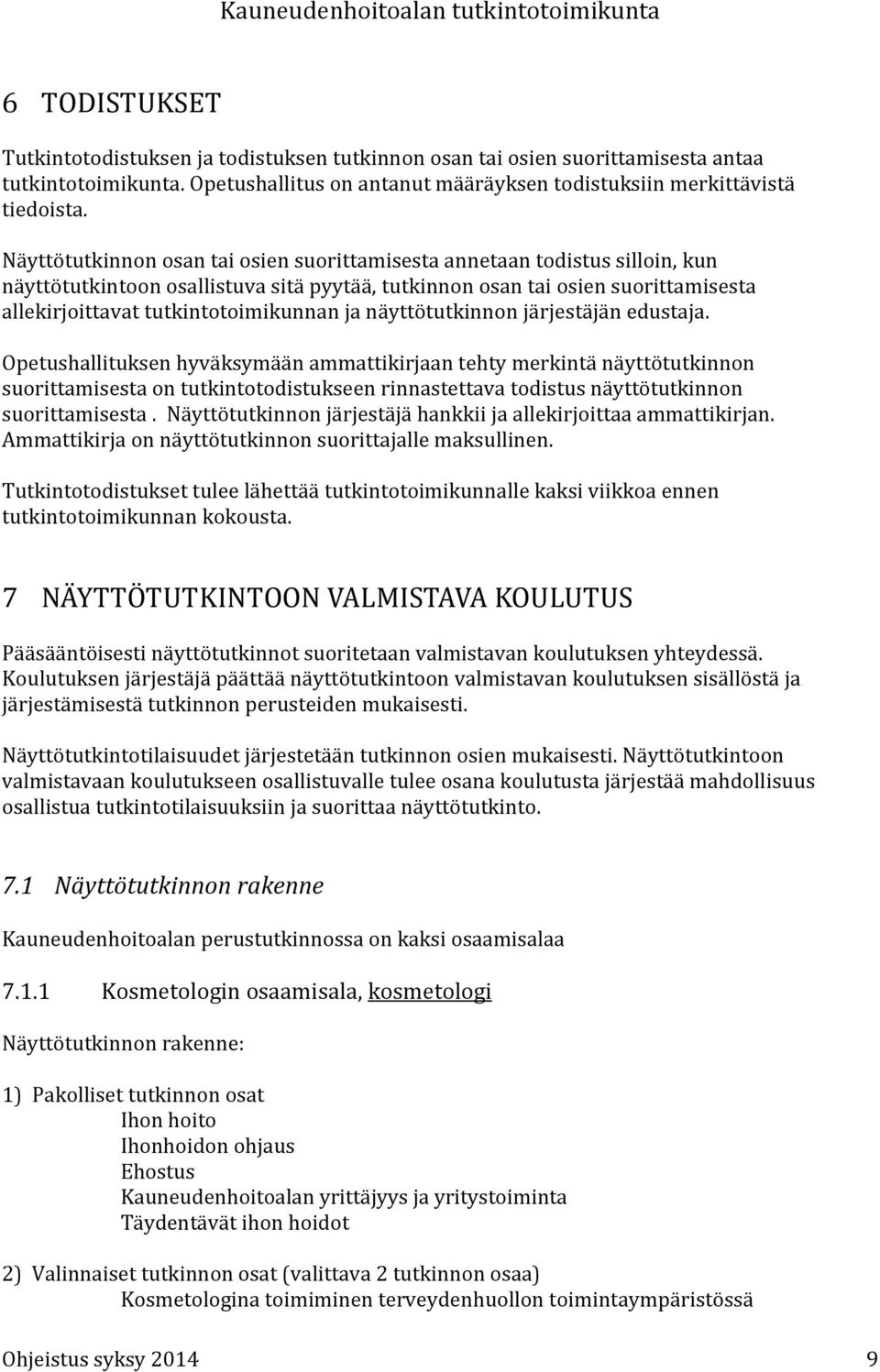 Kauneudenhoitoalan tutkintotoimikunta

6 TODISTUKSET

Tutkintotodistuksen ja todistuksen tutkinnon osan tai osien suorittamisesta antaa tutkintotoimikunta. Opetushallitus on antanut määräyksen todistuksiin merkittävistä tiedoista.

Näyttötutkinnon osan tai osien suorittamisesta annetaan todistus silloin, kun näyttötutkintoon osallistuva sitä pyytää, tutkinnon osan tai osien suorittamisesta allekirjoittavat tutkintotoimikunnan ja näyttötutkinnon järjestäjän edustaja.

Opetushallituksen hyväksymään ammattikirjaan tehty merkintä näyttötutkinnon suorittamisesta on tutkintotodistukseen rinnastettava todistus näyttötutkinnon suorittamisesta . Näyttötutkinnon järjestäjä hankkii ja allekirjoittaa ammattikirjan. Ammattikirja on näyttötutkinnon suorittajalle maksullinen.

Tutkintotodistukset tulee lähettää tutkintotoimikunnalle kaksi viikkoa ennen tutkintotoimikunnan kokousta.

7 NÄYTTÖTUTKINTOON VALMISTAVA KOULUTUS

Pääsääntöisesti näyttötutkinnot suoritetaan valmistavan koulutuksen yhteydessä. Koulutuksen järjestäjä päättää näyttötutkintoon valmistavan koulutuksen sisällöstä ja järjestämisestä tutkinnon perusteiden mukaisesti.

Näyttötutkintotilaisuudet järjestetään tutkinnon osien mukaisesti. Näyttötutkintoon valmistavaan koulutukseen osallistuvalle tulee osana koulutusta järjestää mahdollisuus osallistua tutkintotilaisuuksiin ja suorittaa näyttötutkinto.

7.1 Näyttötutkinnon rakenne

Kauneudenhoitoalan perustutkinnossa on kaksi osaamisalaa

7.1.1 Kosmetologin osaamisala, kosmetologi

Näyttötutkinnon rakenne:

1) Pakolliset tutkinnon osat
Ihon hoito
Ihonhoidon ohjaus
Ehostus
Kauneudenhoitoalan yrittäjyys ja yritystoiminta
Täydentävät ihon hoidot

2) Valinnaiset tutkinnon osat (valittava 2 tutkinnon osaa)
Kosmetologina toimiminen terveydenhuollon toimintaympäristössä

Ohjeistus syksy 2014 9